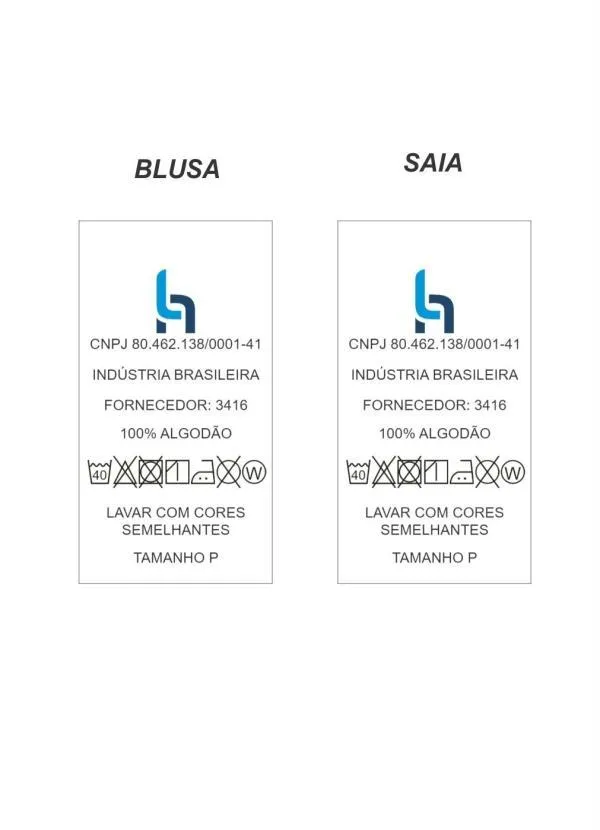 BLUSA

CNPJ 80.462.138/0001-41

INDÚSTRIA BRASILEIRA

FORNECEDOR: 3416

100% ALGODÃO

40

W

LAVAR COM CORES SEMELHANTES

TAMANHO P

SAIA

CNPJ 80.462.138/0001-41

INDÚSTRIA BRASILEIRA

FORNECEDOR: 3416

100% ALGODÃO

40

W

LAVAR COM CORES SEMELHANTES

TAMANHO P